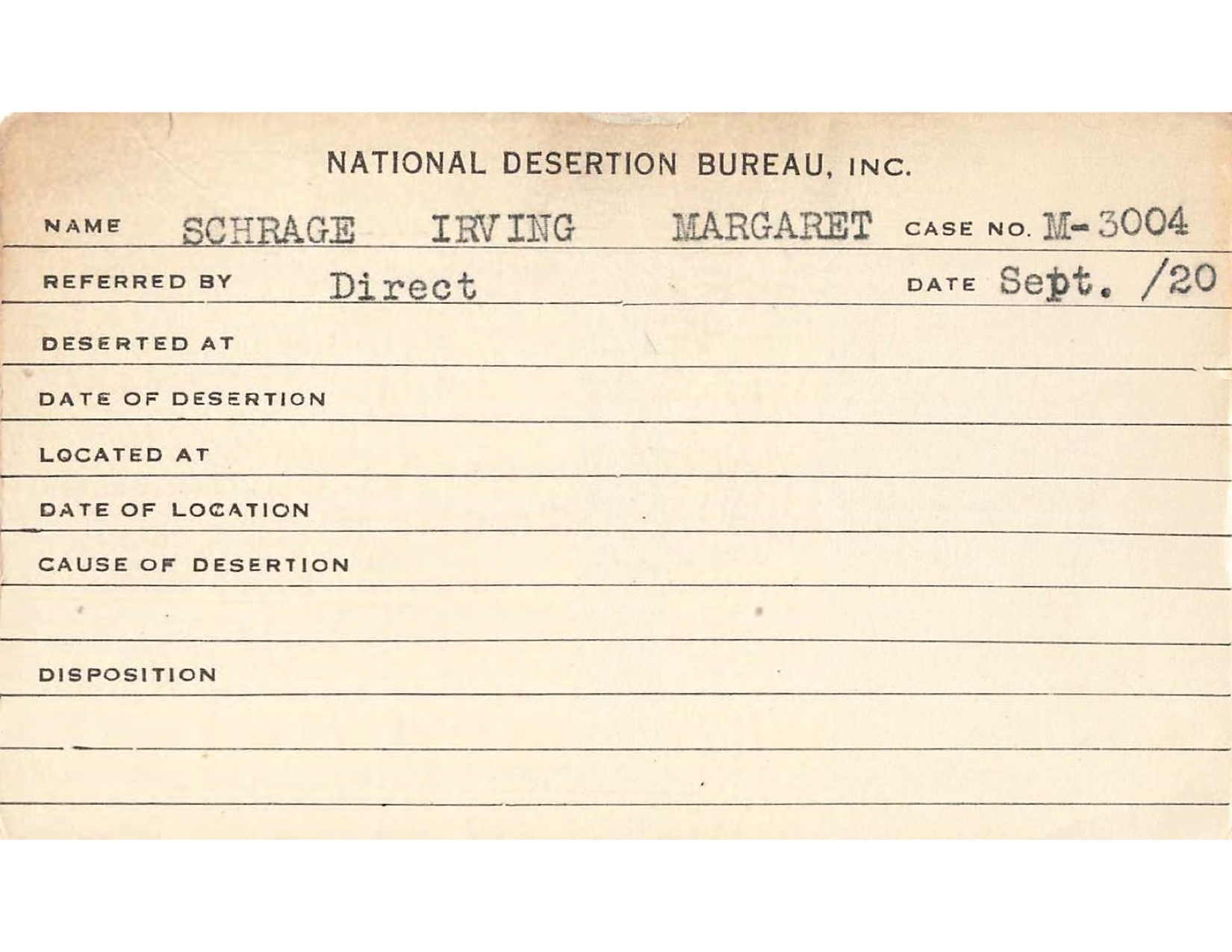 NATIONAL DESERTION BUREAU, INC.

NAME SCHRAGE IRVING MARGARET CASE NO. M-3004

REFERRED BY Direct DATE Sept. /20

DESERTED AT

DATE OF DESERTION

LOCATED AT

DATE OF LOCATION

CAUSE OF DESERTION

DISPOSITION